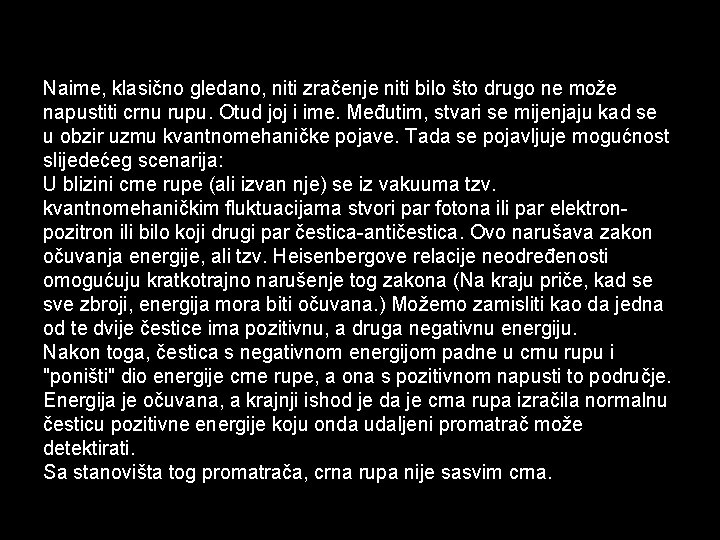 Naime, klasično gledano, niti zračenje niti bilo što drugo ne može napustiti crnu rupu. Otud joj i ime. Međutim, stvari se mijenjaju kad se u obzir uzmu kvantnomehaničke pojave. Tada se pojavljuje mogućnost slijedećeg scenarija:
U blizini crne rupe (ali izvan nje) se iz vakuuma tzv. kvantnomehaničkim fluktuacijama stvori par fotona ili par elektron-pozitron ili bilo koji drugi par čestica-antičestica. Ovo narušava zakon očuvanja energije, ali tzv. Heisenbergove relacije neodređenosti omogućuju kratkotrajno narušenje tog zakona (Na kraju priče, kad se sve zbroji, energija mora biti očuvana.) Možemo zamisliti kao da jedna od te dvije čestice ima pozitivnu, a druga negativnu energiju.
Nakon toga, čestica s negativnom energijom padne u crnu rupu i "poništi" dio energije crne rupe, a ona s pozitivnom napusti to područje. Energija je očuvana, a krajnji ishod je da je crna rupa izračila normalnu česticu pozitivne energije koju onda udaljeni promatrač može detektirati.
Sa stanovišta tog promatrača, crna rupa nije sasvim crna.